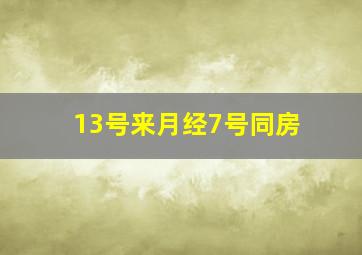 13号来月经7号同房